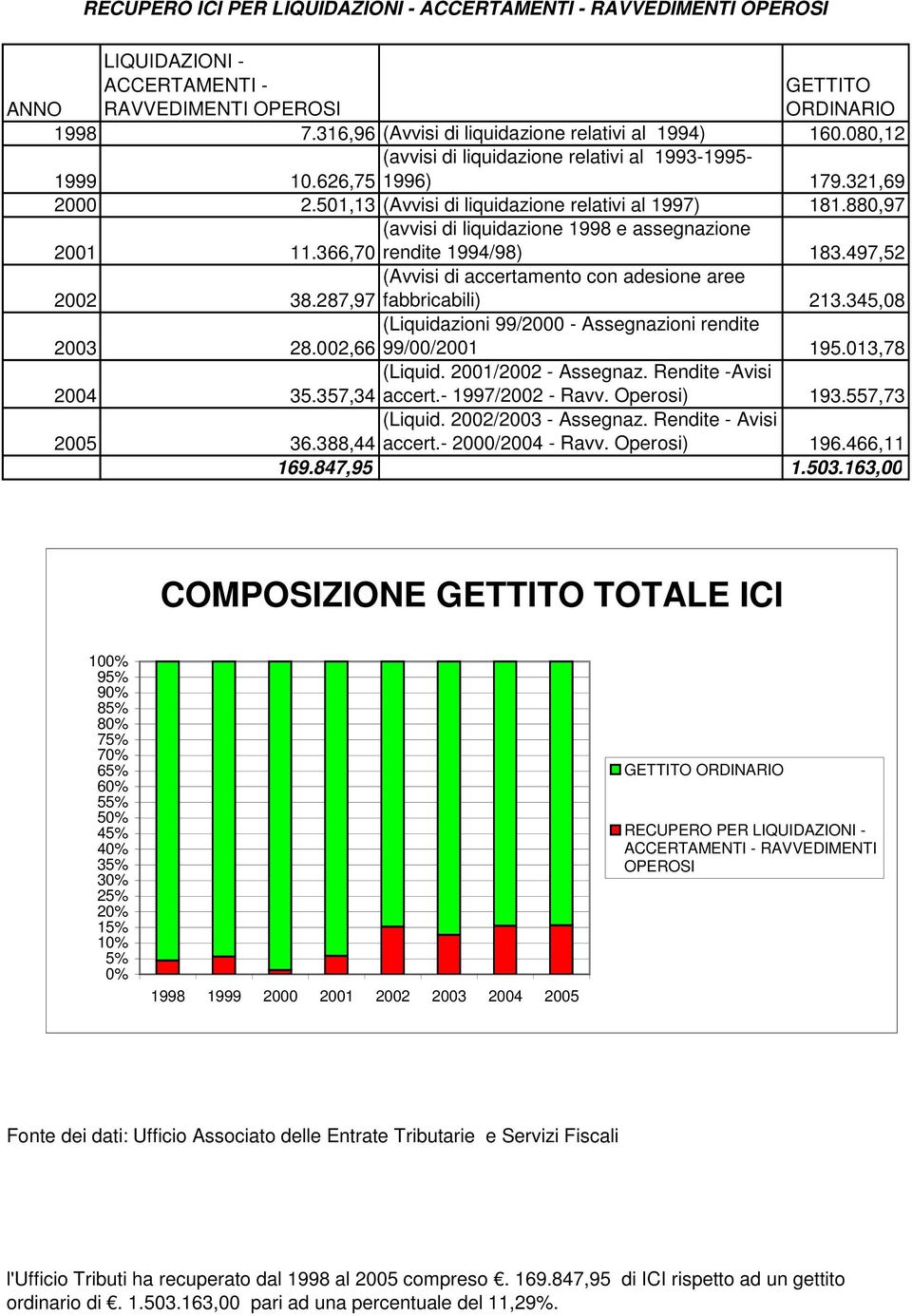 RECUPERO ICI PER LIQUIDAZIONI - ACCERTAMENTI - RAVVEDIMENTI OPEROSI

| ANNO | LIQUIDAZIONI - ACCERTAMENTI - RAVVEDIMENTI OPEROSI | | GETTITO ORDINARIO |
|---|---|---|---|
| 1998 | 7.316,96 | (Avvisi di liquidazione relativi al 1994) | 160.080,12 |
| 1999 | 10.626,75 | (avvisi di liquidazione relativi al 1993-1995-1996) | 179.321,69 |
| 2000 | 2.501,13 | (Avvisi di liquidazione relativi al 1997) | 181.880,97 |
| 2001 | 11.366,70 | (avvisi di liquidazione 1998 e assegnazione rendite 1994/98) | 183.497,52 |
| 2002 | 38.287,97 | (Avvisi di accertamento con adesione aree fabbricabili) | 213.345,08 |
| 2003 | 28.002,66 | (Liquidazioni 99/2000 - Assegnazioni rendite 99/00/2001 | 195.013,78 |
| 2004 | 35.357,34 | (Liquid. 2001/2002 - Assegnaz. Rendite -Avisi accert.- 1997/2002 - Ravv. Operosi) | 193.557,73 |
| 2005 | 36.388,44 | (Liquid. 2002/2003 - Assegnaz. Rendite - Avisi accert.- 2000/2004 - Ravv. Operosi) | 196.466,11 |
| | 169.847,95 | | 1.503.163,00 |

COMPOSIZIONE GETTITO TOTALE ICI

100%
95%
90%
85%
80%
75%
70%
65%
60%
55%
50%
45%
40%
35%
30%
25%
20%
15%
10%
5%
0%

1998 1999 2000 2001 2002 2003 2004 2005

GETTITO ORDINARIO

RECUPERO PER LIQUIDAZIONI - ACCERTAMENTI - RAVVEDIMENTI OPEROSI

Fonte dei dati: Ufficio Associato delle Entrate Tributarie e Servizi Fiscali

l'Ufficio Tributi ha recuperato dal 1998 al 2005 compreso €. 169.847,95 di ICI rispetto ad un gettito ordinario di €. 1.503.163,00 pari ad una percentuale del 11,29%.